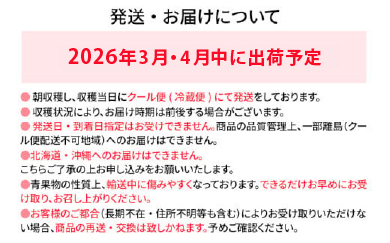 発送・お届けについて

2026年3月・4月中に出荷予定

● 朝収穫し、収穫当日にクール便（冷蔵便）にて発送をしております。

● 収穫状況により、お届け時期は前後する場合がございます。

● 発送日・到着日指定はお受けできません。商品の品質管理上、一部離島（クール便配送不可地域）へのお届けはできません。

●北海道・沖縄へのお届けはできません。
こちらご了承の上お申し込みをお願いいたします。

●青果物の性質上、輸送中に傷みやすくなっております。できるだけお早めにお受け取り、お召し上がりください。

●お客様のご都合（長期不在・住所不明等も含む）によりお受け取りいただけない場合、商品の再送・交換は致しかねます。予めご確認ください。